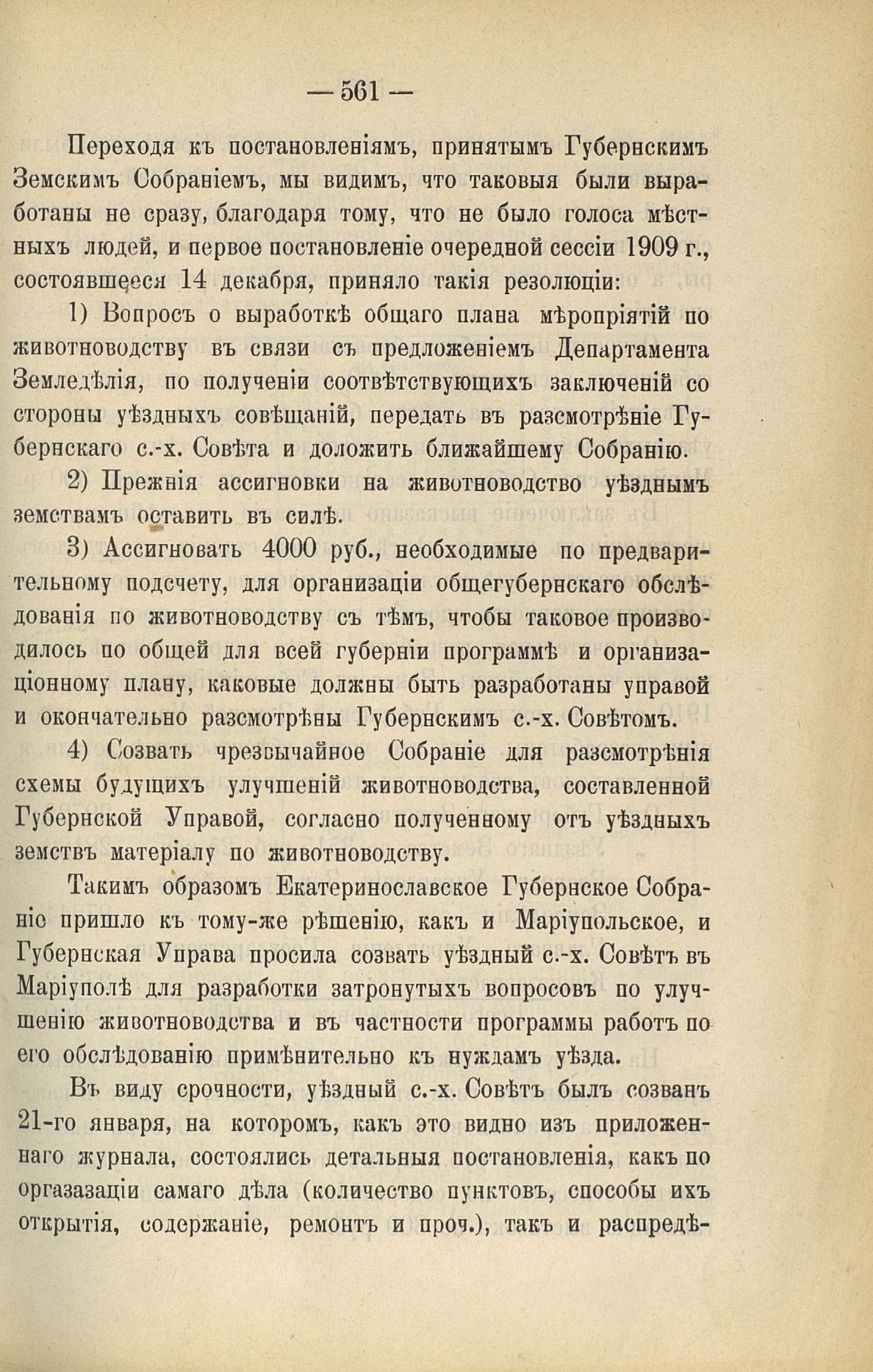 — 561 —

Переходя къ постановленіямъ, принятымъ Губернскимъ Земскимъ Собраніемъ, мы видимъ, что таковыя были выработаны не сразу, благодаря тому, что не было голоса мѣстныхъ людей, и первое постановленіе очередной сессіи 1909 г., состоявшееся 14 декабря, приняло такія резолюціи:

1) Вопросъ о выработкѣ общаго плана мѣропріятій по животноводству въ связи съ предложеніемъ Департамента Земледѣлія, по полученіи соотвѣтствующихъ заключеній со стороны уѣздныхъ совѣщаній, передать въ разсмотрѣніе Губернскаго с.-х. Совѣта и доложить ближайшему Собранію.

2) Прежнія ассигновки на животноводство уѣзднымъ земствамъ оставить въ силѣ.

3) Ассигновать 4000 руб., необходимые по предварительному подсчету, для организаціи общегубернскаго обслѣдованія по животноводству съ тѣмъ, чтобы таковое производилось по общей для всей губерніи программѣ и организаціонному плану, каковые должны быть разработаны управой и окончательно разсмотрѣны Губернскимъ с.-х. Совѣтомъ.

4) Созвать чрезвычайное Собраніе для разсмотрѣнія схемы будущихъ улучшеній животноводства, составленной Губернской Управой, согласно полученному отъ уѣздныхъ земствъ матеріалу по животноводству.

Такимъ образомъ Екатеринославское Губернское Собраніе пришло къ тому-же рѣшенію, какъ и Маріупольское, и Губернская Управа просила созвать уѣздный с.-х. Совѣтъ въ Маріуполѣ для разработки затронутыхъ вопросовъ по улучшенію животноводства и въ частности программы работъ по его обслѣдованію примѣнительно къ нуждамъ уѣзда.

Въ виду срочности, уѣздный с.-х. Совѣтъ былъ созванъ 21-го января, на которомъ, какъ это видно изъ приложеннаго журнала, состоялись детальныя постановленія, какъ по оргазазаціи самаго дѣла (количество пунктовъ, способы ихъ открытія, содержаніе, ремонтъ и проч.), такъ и распредѣ-